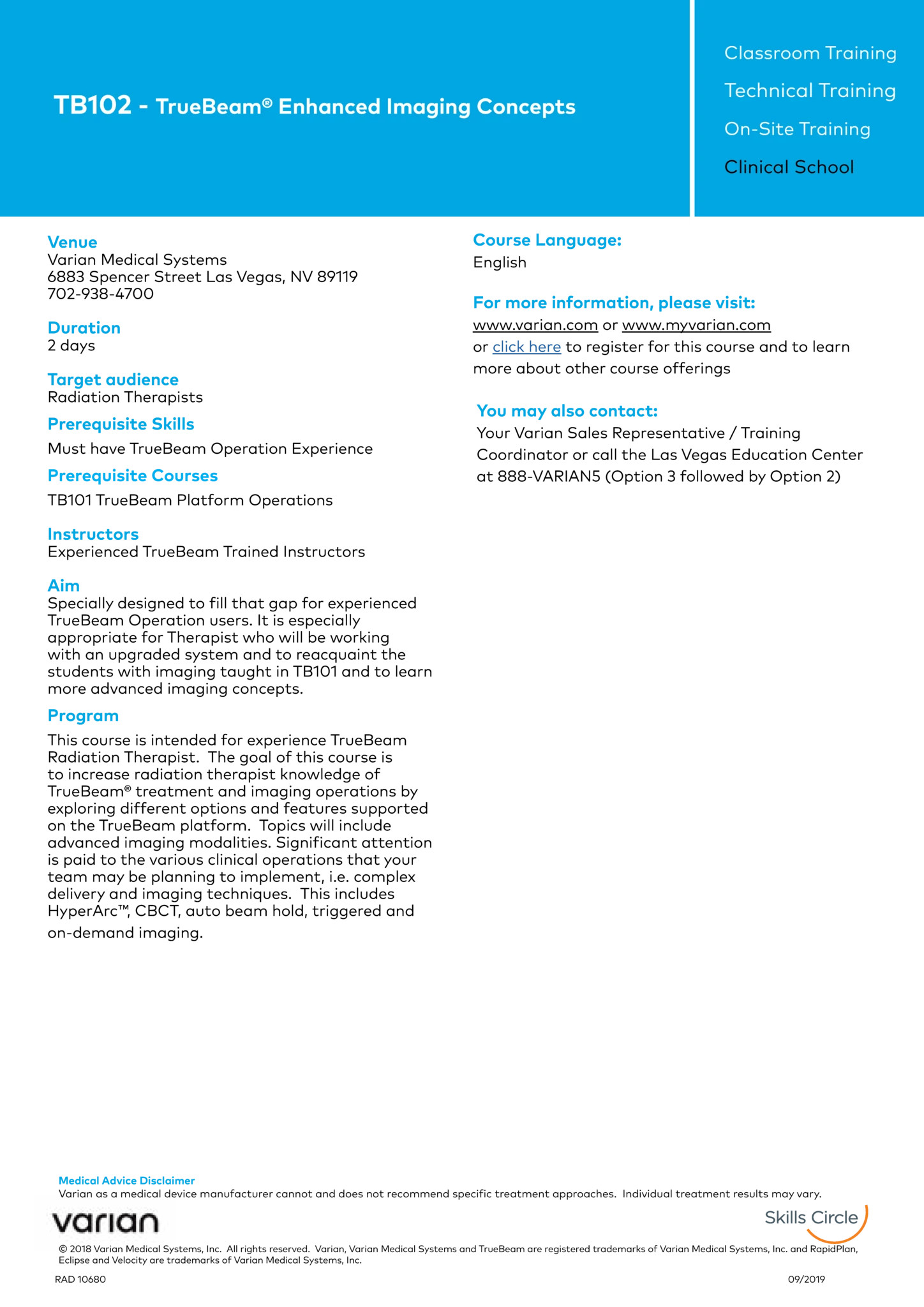 TB102 - TrueBeam® Enhanced Imaging Concepts

Classroom Training

Technical Training

On-Site Training

Clinical School

Venue
Varian Medical Systems
6883 Spencer Street Las Vegas, NV 89119
702-938-4700

Duration
2 days

Target audience
Radiation Therapists

Prerequisite Skills
Must have TrueBeam Operation Experience

Prerequisite Courses
TB101 TrueBeam Platform Operations

Instructors
Experienced TrueBeam Trained Instructors

Aim
Specially designed to fill that gap for experienced TrueBeam Operation users. It is especially appropriate for Therapist who will be working with an upgraded system and to reacquaint the students with imaging taught in TB101 and to learn more advanced imaging concepts.

Program
This course is intended for experience TrueBeam Radiation Therapist. The goal of this course is to increase radiation therapist knowledge of TrueBeam® treatment and imaging operations by exploring different options and features supported on the TrueBeam platform. Topics will include advanced imaging modalities. Significant attention is paid to the various clinical operations that your team may be planning to implement, i.e. complex delivery and imaging techniques. This includes HyperArc™, CBCT, auto beam hold, triggered and on-demand imaging.

Course Language:
English

For more information, please visit:
www.varian.com or www.myvarian.com
or click here to register for this course and to learn more about other course offerings

You may also contact:
Your Varian Sales Representative / Training Coordinator or call the Las Vegas Education Center at 888-VARIAN5 (Option 3 followed by Option 2)

Medical Advice Disclaimer
Varian as a medical device manufacturer cannot and does not recommend specific treatment approaches. Individual treatment results may vary.

varian

Skills Circle

© 2018 Varian Medical Systems, Inc. All rights reserved. Varian, Varian Medical Systems and TrueBeam are registered trademarks of Varian Medical Systems, Inc. and RapidPlan, Eclipse and Velocity are trademarks of Varian Medical Systems, Inc.

RAD 10680

09/2019